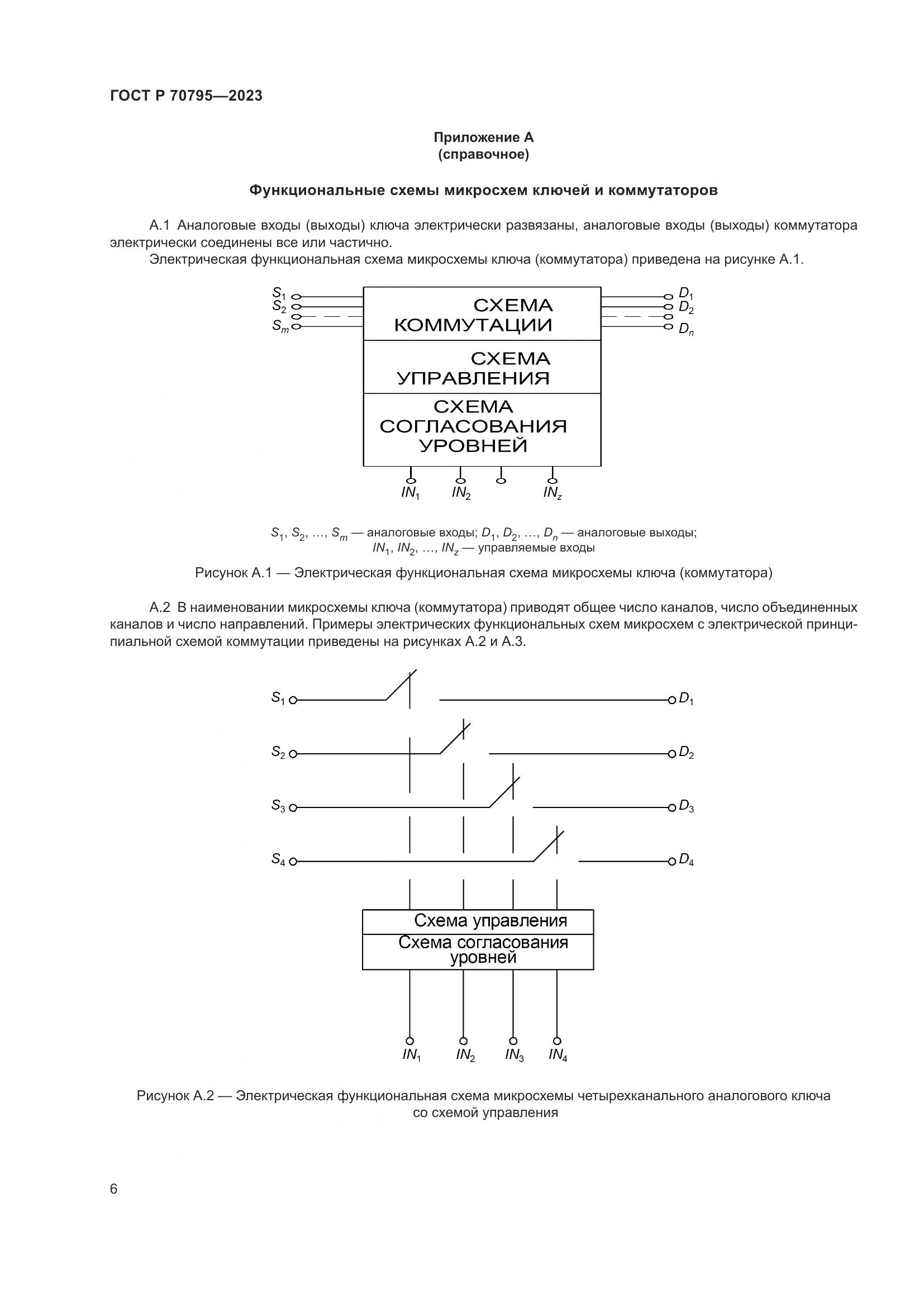 ГОСТ Р 70795—2023

Приложение А
(справочное)

Функциональные схемы микросхем ключей и коммутаторов

А.1 Аналоговые входы (выходы) ключа электрически развязаны, аналоговые входы (выходы) коммутатора электрически соединены все или частично.

Электрическая функциональная схема микросхемы ключа (коммутатора) приведена на рисунке А.1.

$S_1$
$S_2$
$S_m$
СХЕМА КОММУТАЦИИ
СХЕМА УПРАВЛЕНИЯ
СХЕМА СОГЛАСОВАНИЯ УРОВНЕЙ
$D_1$
$D_2$
$D_n$
$IN_1$ $IN_2$ $IN_z$

$S_1$, $S_2$, ..., $S_m$ — аналоговые входы; $D_1$, $D_2$, ..., $D_n$ — аналоговые выходы;
$IN_1$, $IN_2$, ..., $IN_z$ — управляемые входы

Рисунок А.1 — Электрическая функциональная схема микросхемы ключа (коммутатора)

А.2 В наименовании микросхемы ключа (коммутатора) приводят общее число каналов, число объединенных каналов и число направлений. Примеры электрических функциональных схем микросхем с электрической принципиальной схемой коммутации приведены на рисунках А.2 и А.3.

$S_1$ $D_1$
$S_2$ $D_2$
$S_3$ $D_3$
$S_4$ $D_4$
Схема управления
Схема согласования уровней
$IN_1$ $IN_2$ $IN_3$ $IN_4$

Рисунок А.2 — Электрическая функциональная схема микросхемы четырехканального аналогового ключа со схемой управления

6